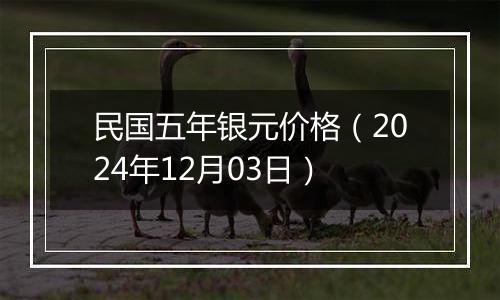 民国五年银元价格（2024年12月03日）